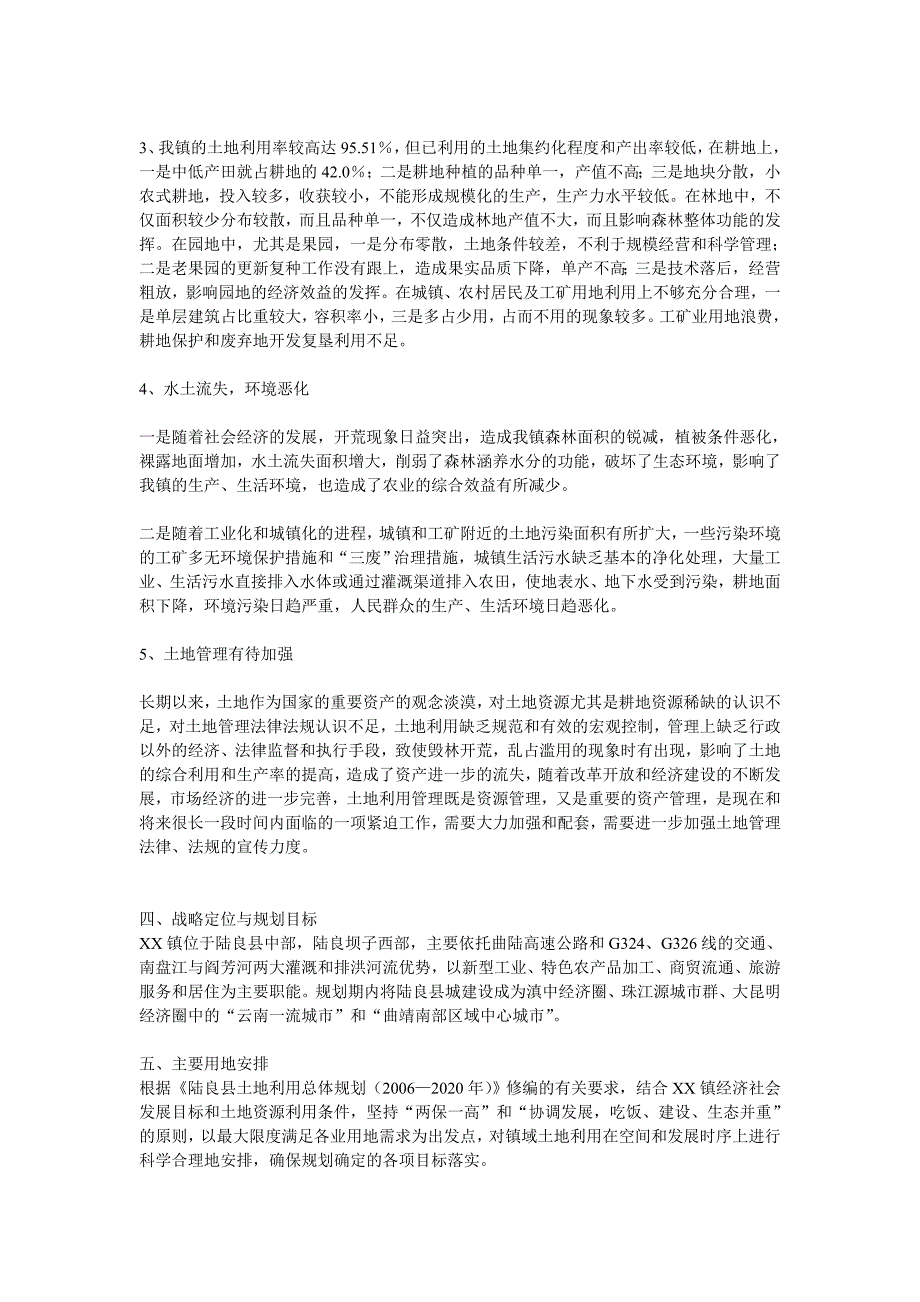 3、我镇的土地利用率较高达 95.51%，但已利用的土地集约化程度和产出率较低，在耕地上，一是中低产田就占耕地的 42.0%；二是耕地种植的品种单一，产值不高；三是地块分散，小农式耕地，投入较多，收获较小，不能形成规模化的生产，生产力水平较低。在林地中，不仅面积较少分布较散，而且品种单一，不仅造成林地产值不大，而且影响森林整体功能的发挥。在园地中，尤其是果园，一是分布零散，土地条件较差，不利于规模经营和科学管理；二是老果园的更新复种工作没有跟上，造成果实品质下降，单产不高；三是技术落后，经营粗放，影响园地的经济效益的发挥。在城镇、农村居民及工矿用地利用上不够充分合理，一是单层建筑占比重较大，容积率小，三是多占少用，占而不用的现象较多。工矿业用地浪费，耕地保护和废弃地开发复垦利用不足。

4、水土流失，环境恶化

一是随着社会经济的发展，开荒现象日益突出，造成我镇森林面积的锐减，植被条件恶化，裸露地面增加，水土流失面积增大，削弱了森林涵养水分的功能，破坏了生态环境，影响了我镇的生产、生活环境，也造成了农业的综合效益有所减少。

二是随着工业化和城镇化的进程，城镇和工矿附近的土地污染面积有所扩大，一些污染环境的工矿多无环境保护措施和“三废”治理措施，城镇生活污水缺乏基本的净化处理，大量工业、生活污水直接排入水体或通过灌溉渠道排入农田，使地表水、地下水受到污染，耕地面积下降，环境污染日趋严重，人民群众的生产、生活环境日趋恶化。

5、土地管理有待加强

长期以来，土地作为国家的重要资产的观念淡漠，对土地资源尤其是耕地资源稀缺的认识不足，对土地管理法律法规认识不足，土地利用缺乏规范和有效的宏观控制，管理上缺乏行政以外的经济、法律监督和执行手段，致使毁林开荒，乱占滥用的现象时有出现，影响了土地的综合利用和生产率的提高，造成了资产进一步的流失，随着改革开放和经济建设的不断发展，市场经济的进一步完善，土地利用管理既是资源管理，又是重要的资产管理，是现在和将来很长一段时间内面临的一项紧迫工作，需要大力加强和配套，需要进一步加强土地管理法律、法规的宣传力度。

四、战略定位与规划目标
XX 镇位于陆良县中部，陆良坝子西部，主要依托曲陆高速公路和 G324、G326 线的交通、南盘江与阎芳河两大灌溉和排洪河流优势，以新型工业、特色农产品加工、商贸流通、旅游服务和居住为主要职能。规划期内将陆良县城建设成为滇中经济圈、珠江源城市群、大昆明经济圈中的“云南一流城市”和“曲靖南部区域中心城市”。

五、主要用地安排
根据《陆良县土地利用总体规划（2006—2020 年）》修编的有关要求，结合 XX 镇经济社会发展目标和土地资源利用条件，坚持“两保一高”和“协调发展，吃饭、建设、生态并重”的原则，以最大限度满足各业用地需求为出发点，对镇域土地利用在空间和发展时序上进行科学合理地安排，确保规划确定的各项目标落实。